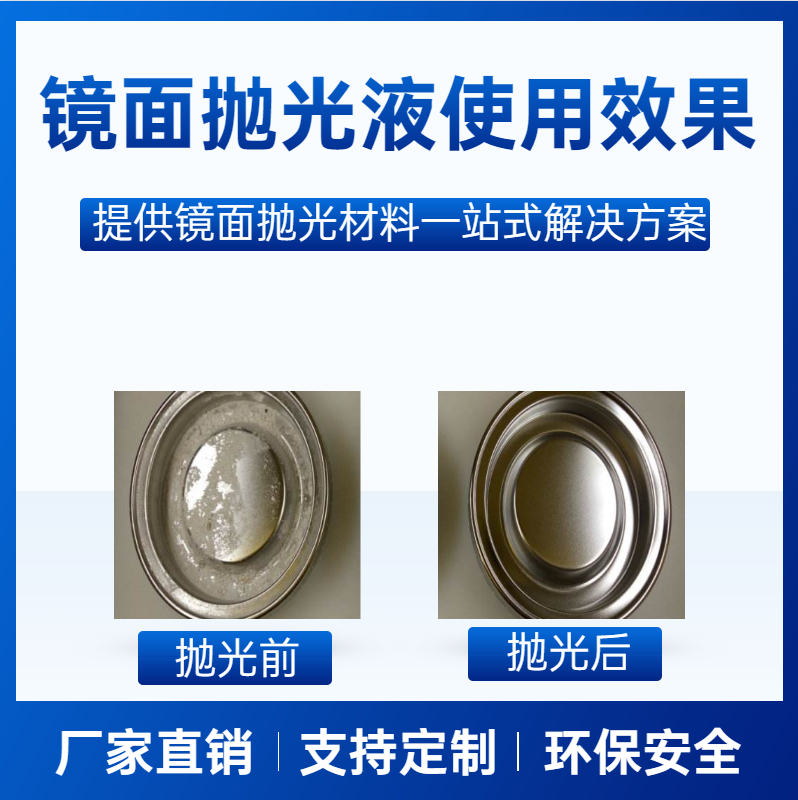 镜面抛光液使用效果

提供镜面抛光材料一站式解决方案

抛光前

抛光后

厂家直销 | 支持定制 | 环保安全